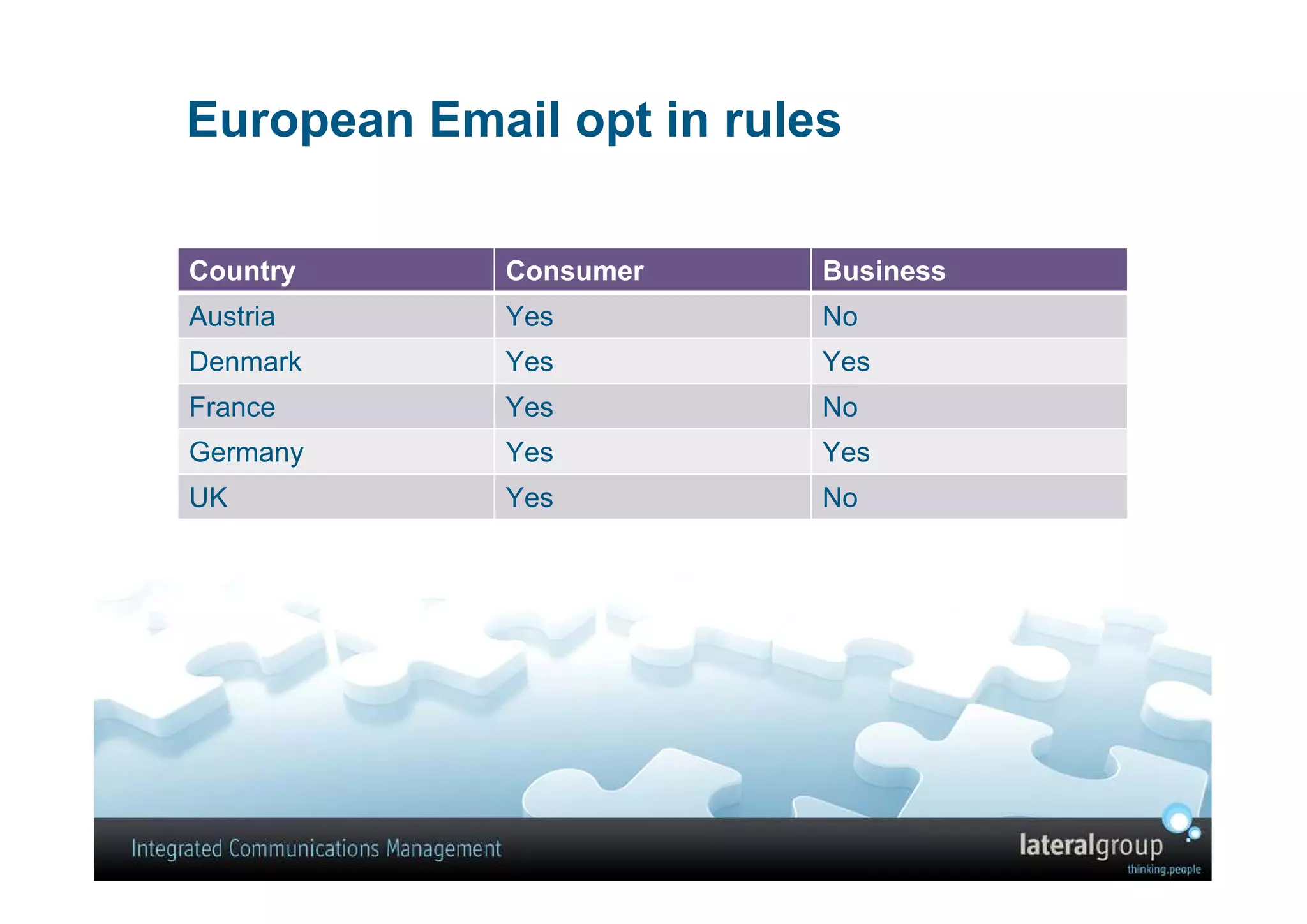 European Email opt in rules

| Country | Consumer | Business |
|---|---|---|
| Austria | Yes | No |
| Denmark | Yes | Yes |
| France | Yes | No |
| Germany | Yes | Yes |
| UK | Yes | No |

Integrated Communications Management

lateralgroup
thinking.people